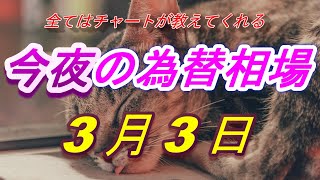 全てはチャートが教えてくれる

今夜の為替相場

３月３日